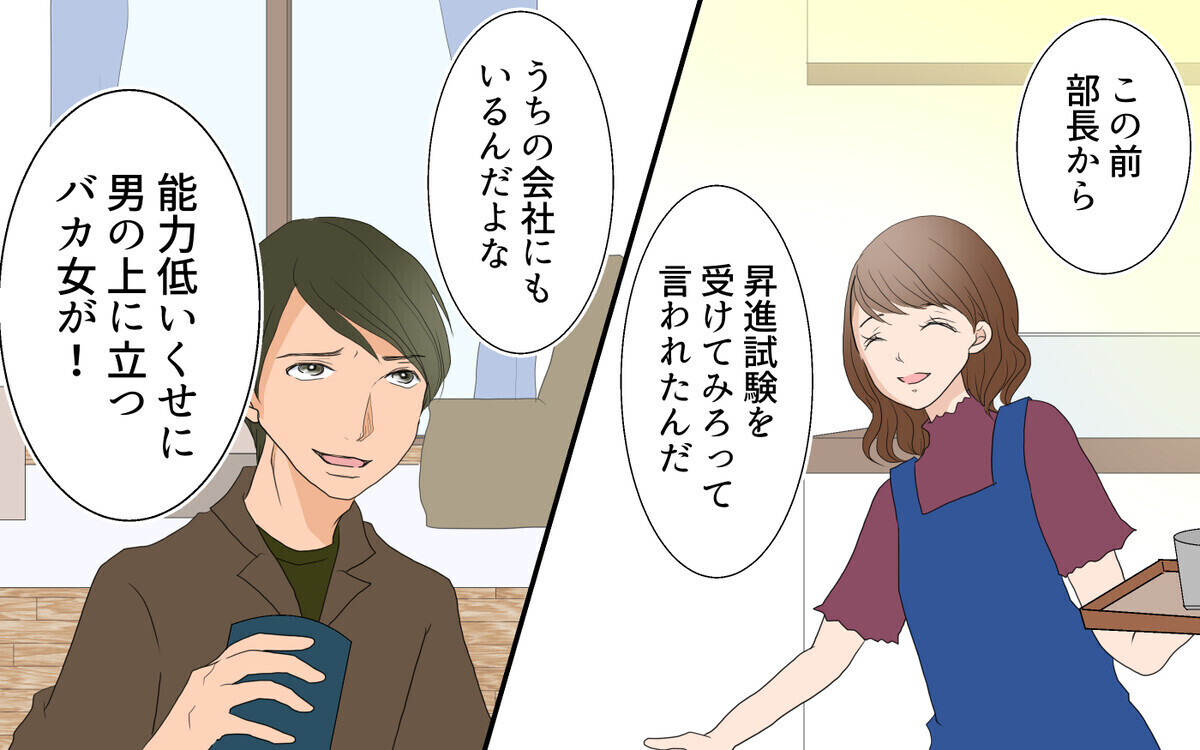 この前
部長から

昇進試験を
受けてみろって
言われたんだ

うちの会社にも
いるんだよな

能力低いくせに
男の上に立つ
バカ女が！